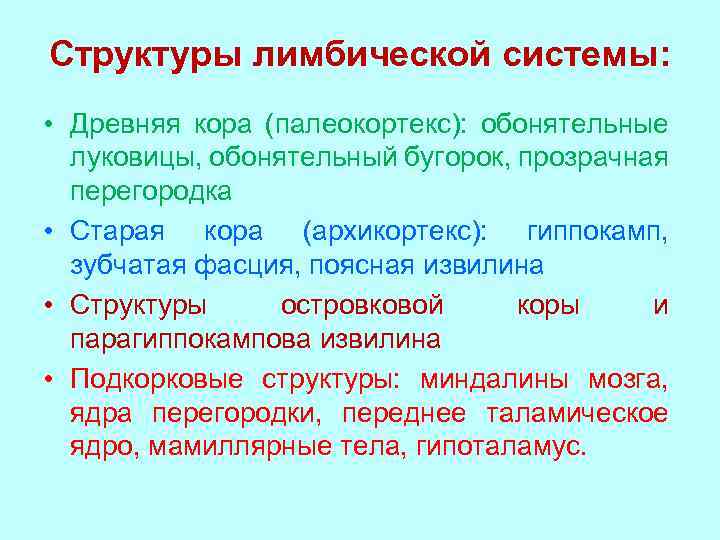 Структуры лимбической системы:

• Древняя кора (палеокортекс): обонятельные луковицы, обонятельный бугорок, прозрачная перегородка

• Старая кора (архикортекс): гиппокамп, зубчатая фасция, поясная извилина

• Структуры островковой коры и парагиппокампова извилина

• Подкорковые структуры: миндалины мозга, ядра перегородки, переднее таламическое ядро, мамиллярные тела, гипоталамус.